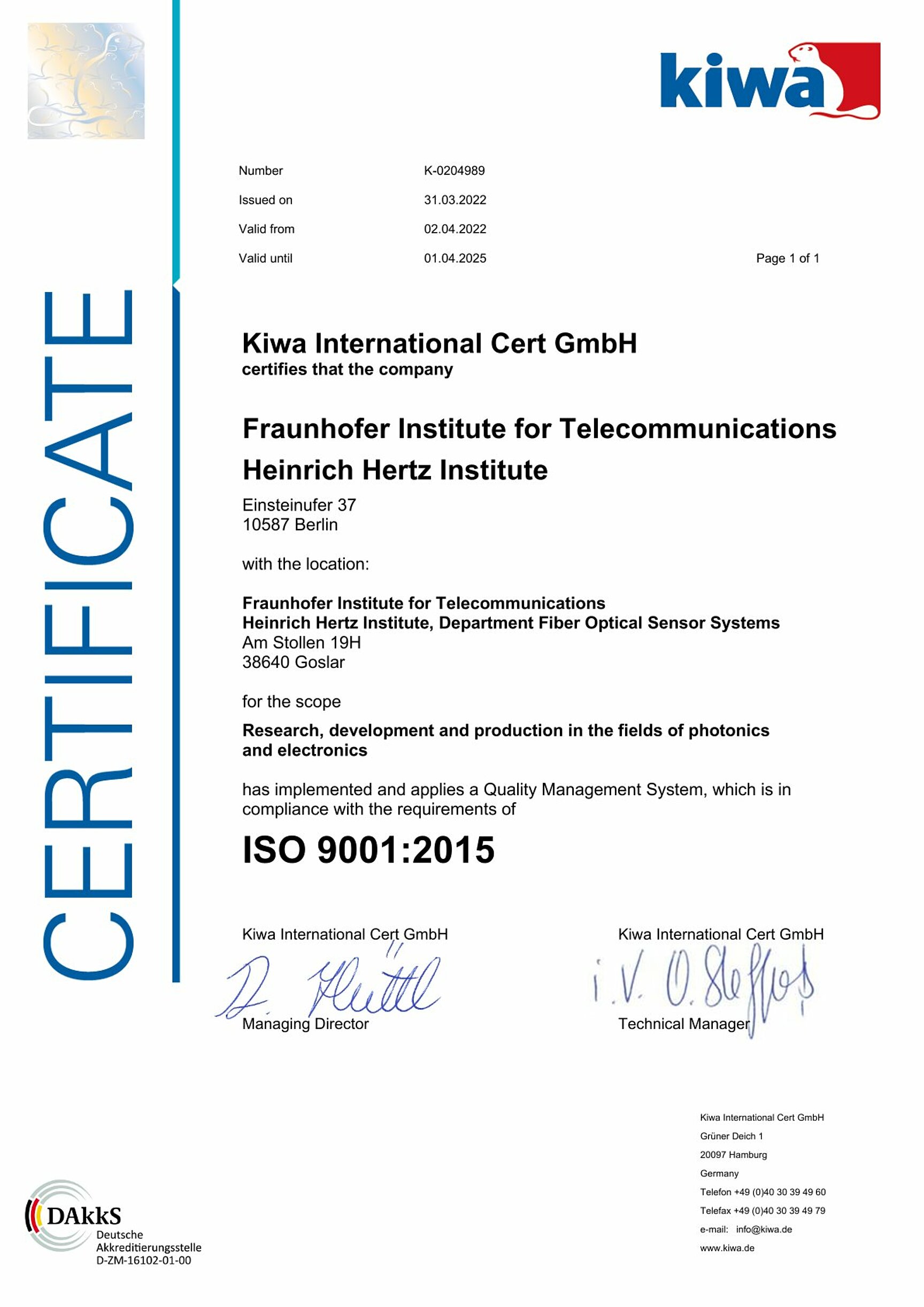 kiwa

CERTIFICATE

Number K-0204989
Issued on 31.03.2022
Valid from 02.04.2022
Valid until 01.04.2025 Page 1 of 1

Kiwa International Cert GmbH
certifies that the company

Fraunhofer Institute for Telecommunications
Heinrich Hertz Institute

Einsteinufer 37
10587 Berlin

with the location:

Fraunhofer Institute for Telecommunications
Heinrich Hertz Institute, Department Fiber Optical Sensor Systems
Am Stollen 19H
38640 Goslar

for the scope

Research, development and production in the fields of photonics and electronics

has implemented and applies a Quality Management System, which is in compliance with the requirements of

ISO 9001:2015

Kiwa International Cert GmbH
D. Hüttl
Managing Director

Kiwa International Cert GmbH
i.V. O. Steffens
Technical Manager

DAkkS
Deutsche Akkreditierungsstelle
D-ZM-16102-01-00

Kiwa International Cert GmbH
Grüner Deich 1
20097 Hamburg
Germany
Telefon +49 (0)40 30 39 49 60
Telefax +49 (0)40 30 39 49 79
e-mail: info@kiwa.de
www.kiwa.de